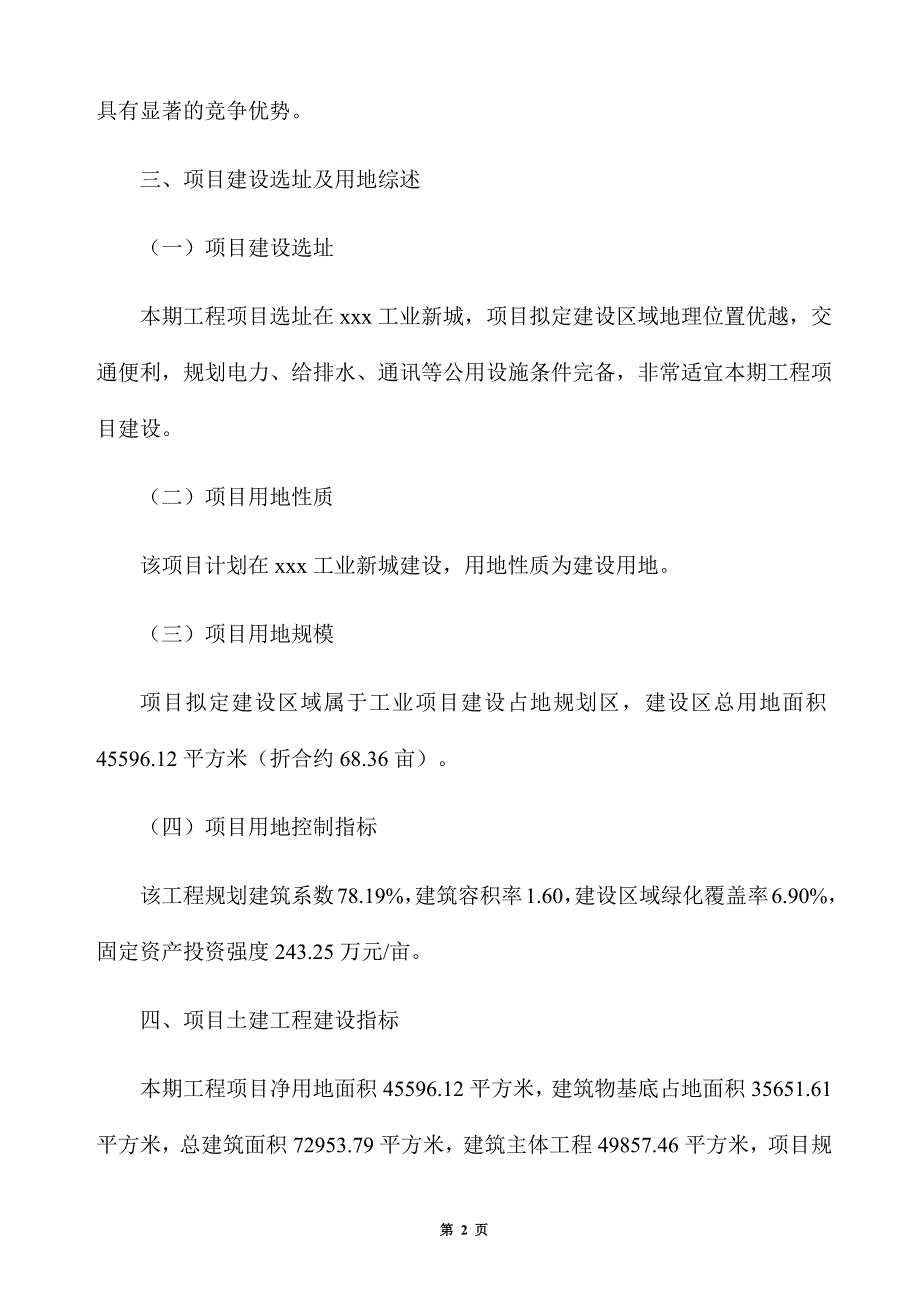 具有显著的竞争优势。

三、项目建设选址及用地综述

（一）项目建设选址

本期工程项目选址在 xxx 工业新城，项目拟定建设区域地理位置优越，交通便利，规划电力、给排水、通讯等公用设施条件完备，非常适宜本期工程项目建设。

（二）项目用地性质

该项目计划在 xxx 工业新城建设，用地性质为建设用地。

（三）项目用地规模

项目拟定建设区域属于工业项目建设占地规划区，建设区总用地面积 45596.12 平方米（折合约 68.36 亩）。

（四）项目用地控制指标

该工程规划建筑系数 78.19%，建筑容积率 1.60，建设区域绿化覆盖率 6.90%，固定资产投资强度 243.25 万元/亩。

四、项目土建工程建设指标

本期工程项目净用地面积 45596.12 平方米，建筑物基底占地面积 35651.61 平方米，总建筑面积 72953.79 平方米，建筑主体工程 49857.46 平方米，项目规

第 2 页